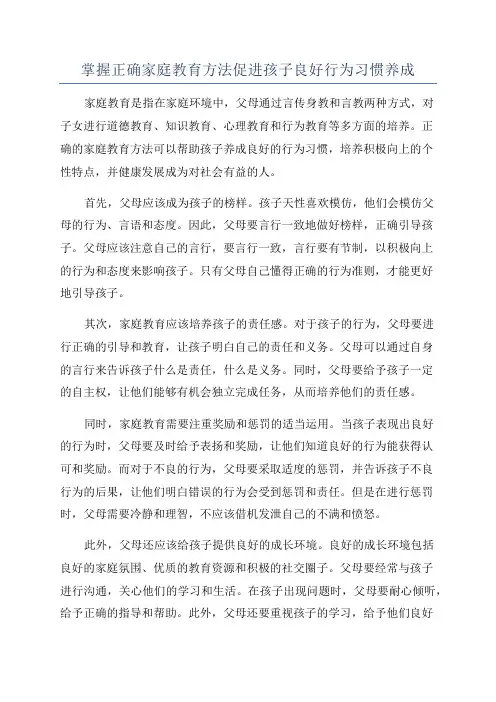 掌握正确家庭教育方法促进孩子良好行为习惯养成

家庭教育是指在家庭环境中，父母通过言传身教和言教两种方式，对子女进行道德教育、知识教育、心理教育和行为教育等多方面的培养。正确的家庭教育方法可以帮助孩子养成良好的行为习惯，培养积极向上的个性特点，并健康发展成为对社会有益的人。

首先，父母应该成为孩子的榜样。孩子天性喜欢模仿，他们会模仿父母的行为、言语和态度。因此，父母要言行一致地做好榜样，正确引导孩子。父母应该注意自己的言行，要言行一致，言行要有节制，以积极向上的行为和态度来影响孩子。只有父母自己懂得正确的行为准则，才能更好地引导孩子。

其次，家庭教育应该培养孩子的责任感。对于孩子的行为，父母要进行正确的引导和教育，让孩子明白自己的责任和义务。父母可以通过自身的言行来告诉孩子什么是责任，什么是义务。同时，父母要给予孩子一定的自主权，让他们能够有机会独立完成任务，从而培养他们的责任感。

同时，家庭教育需要注重奖励和惩罚的适当运用。当孩子表现出良好的行为时，父母要及时给予表扬和奖励，让他们知道良好的行为能获得认可和奖励。而对于不良的行为，父母要采取适度的惩罚，并告诉孩子不良行为的后果，让他们明白错误的行为会受到惩罚和责任。但是在进行惩罚时，父母需要冷静和理智，不应该借机发泄自己的不满和愤怒。

此外，父母还应该给孩子提供良好的成长环境。良好的成长环境包括良好的家庭氛围、优质的教育资源和积极的社交圈子。父母要经常与孩子进行沟通，关心他们的学习和生活。在孩子出现问题时，父母要耐心倾听，给予正确的指导和帮助。此外，父母还要重视孩子的学习，给予他们良好